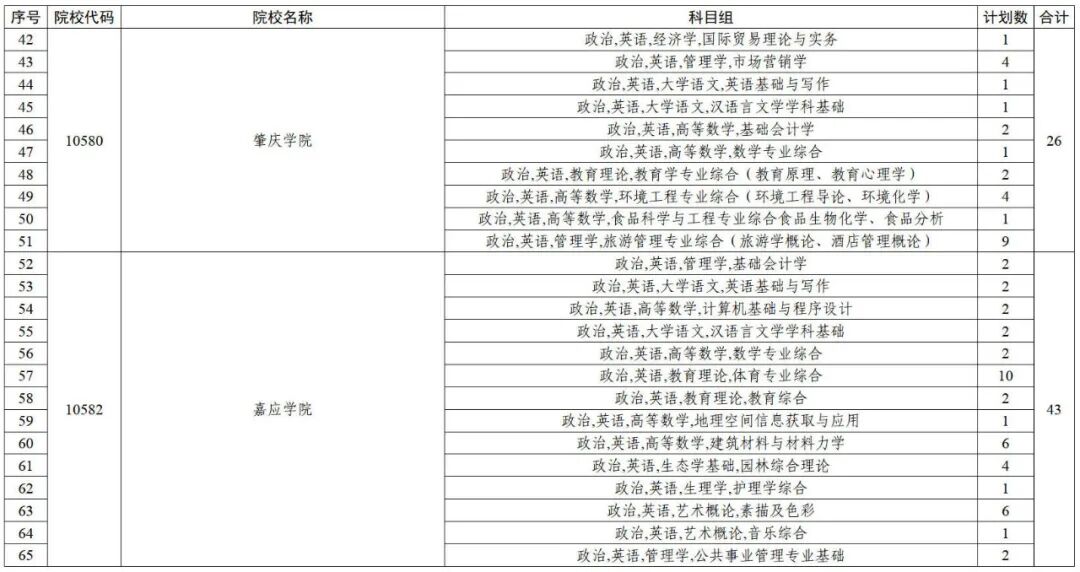 | 序号 | 院校代码 | 院校名称 | 科目组 | 计划数 | 合计 |
|---|---|---|---|---|---|
| 42 | 10580 | 肇庆学院 | 政治,英语,经济学,国际贸易理论与实务 | 1 | 26 |
| 43 | | | 政治,英语,管理学,市场营销学 | 4 | |
| 44 | | | 政治,英语,大学语文,英语基础与写作 | 1 | |
| 45 | | | 政治,英语,大学语文,汉语言文学学科基础 | 1 | |
| 46 | | | 政治,英语,高等数学,基础会计学 | 2 | |
| 47 | | | 政治,英语,高等数学,数学专业综合 | 1 | |
| 48 | | | 政治,英语,教育理论,教育学专业综合（教育原理、教育心理学） | 2 | |
| 49 | | | 政治,英语,高等数学,环境工程专业综合（环境工程导论、环境化学） | 4 | |
| 50 | | | 政治,英语,高等数学,食品科学与工程专业综合食品生物化学、食品分析 | 1 | |
| 51 | | | 政治,英语,管理学,旅游管理专业综合（旅游学概论、酒店管理概论） | 9 | |
| 52 | 10582 | 嘉应学院 | 政治,英语,管理学,基础会计学 | 2 | 43 |
| 53 | | | 政治,英语,大学语文,英语基础与写作 | 2 | |
| 54 | | | 政治,英语,高等数学,计算机基础与程序设计 | 2 | |
| 55 | | | 政治,英语,大学语文,汉语言文学学科基础 | 2 | |
| 56 | | | 政治,英语,高等数学,数学专业综合 | 2 | |
| 57 | | | 政治,英语,教育理论,体育专业综合 | 10 | |
| 58 | | | 政治,英语,教育理论,教育综合 | 2 | |
| 59 | | | 政治,英语,高等数学,地理空间信息获取与应用 | 1 | |
| 60 | | | 政治,英语,高等数学,建筑材料与材料力学 | 6 | |
| 61 | | | 政治,英语,生态学基础,园林综合理论 | 4 | |
| 62 | | | 政治,英语,生理学,护理学综合 | 1 | |
| 63 | | | 政治,英语,艺术概论,素描及色彩 | 6 | |
| 64 | | | 政治,英语,艺术概论,音乐综合 | 1 | |
| 65 | | | 政治,英语,管理学,公共事业管理专业基础 | 2 | |